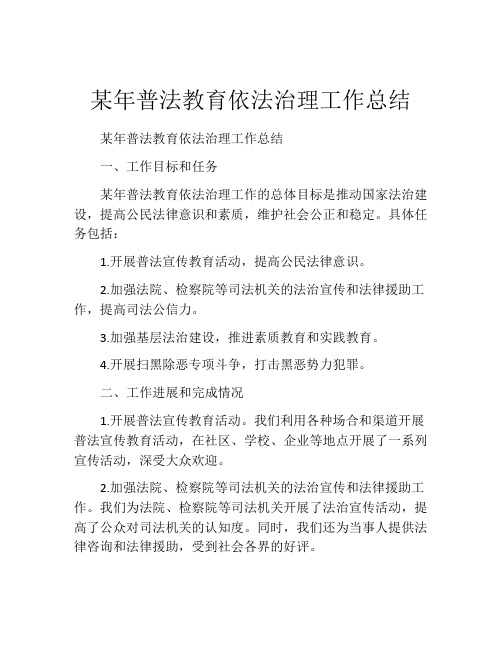 某年普法教育依法治理工作总结

某年普法教育依法治理工作总结

一、工作目标和任务

某年普法教育依法治理工作的总体目标是推动国家法治建设，提高公民法律意识和素质，维护社会公正和稳定。具体任务包括：

1.开展普法宣传教育活动，提高公民法律意识。

2.加强法院、检察院等司法机关的法治宣传和法律援助工作，提高司法公信力。

3.加强基层法治建设，推进素质教育和实践教育。

4.开展扫黑除恶专项斗争，打击黑恶势力犯罪。

二、工作进展和完成情况

1.开展普法宣传教育活动。我们利用各种场合和渠道开展普法宣传教育活动，在社区、学校、企业等地点开展了一系列宣传活动，深受大众欢迎。

2.加强法院、检察院等司法机关的法治宣传和法律援助工作。我们为法院、检察院等司法机关开展了法治宣传活动，提高了公众对司法机关的认知度。同时，我们还为当事人提供法律咨询和法律援助，受到社会各界的好评。